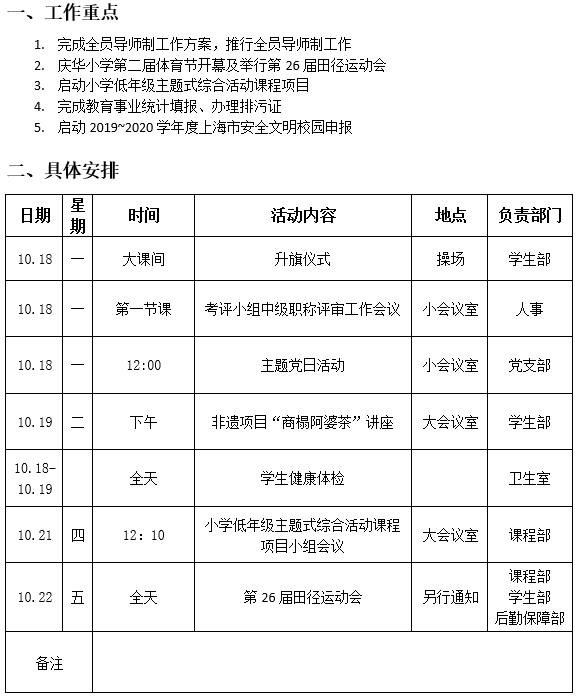 一、工作重点

1. 完成全员导师制工作方案，推行全员导师制工作
2. 庆华小学第二届体育节开幕及举行第 26 届田径运动会
3. 启动小学低年级主题式综合活动课程项目
4. 完成教育事业统计填报、办理排污证
5. 启动 2019~2020 学年度上海市安全文明校园申报

二、具体安排

| 日期 | 星期 | 时间 | 活动内容 | 地点 | 负责部门 |
|---|---|---|---|---|---|
| 10.18 | 一 | 大课间 | 升旗仪式 | 操场 | 学生部 |
| 10.18 | 一 | 第一节课 | 考评小组中级职称评审工作会议 | 小会议室 | 人事 |
| 10.18 | 一 | 12:00 | 主题党日活动 | 小会议室 | 党支部 |
| 10.19 | 二 | 下午 | 非遗项目“商榻阿婆茶”讲座 | 大会议室 | 学生部 |
| 10.18-10.19 | | 全天 | 学生健康体检 | | 卫生室 |
| 10.21 | 四 | 12：10 | 小学低年级主题式综合活动课程项目小组会议 | 大会议室 | 课程部 |
| 10.22 | 五 | 全天 | 第 26 届田径运动会 | 另行通知 | 课程部 学生部 后勤保障部 |
| 备注 | | | | | |